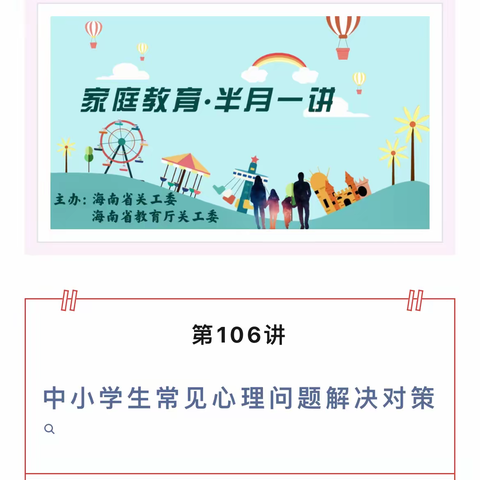 家庭教育·半月一讲

主办：海南省关工委
海南省教育厅关工委

第106讲

中小学生常见心理问题解决对策